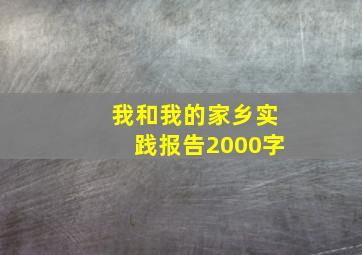 我和我的家乡实践报告2000字